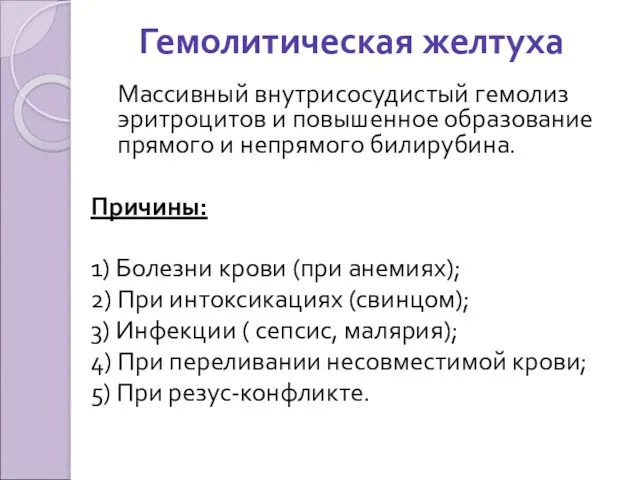 Гемолитическая желтуха

Массивный внутрисосудистый гемолиз эритроцитов и повышенное образование прямого и непрямого билирубина.

Причины:

1) Болезни крови (при анемиях);
2) При интоксикациях (свинцом);
3) Инфекции ( сепсис, малярия);
4) При переливании несовместимой крови;
5) При резус-конфликте.